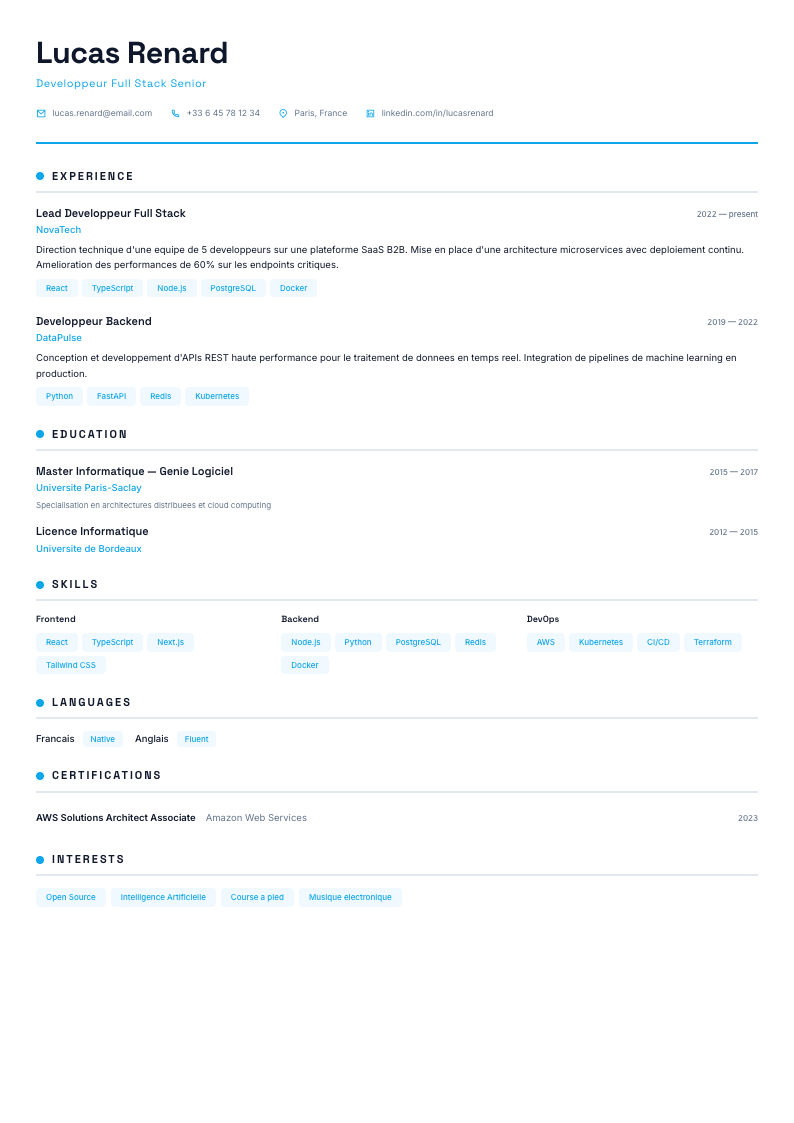 Lucas Renard

Developpeur Full Stack Senior

lucas.renard@email.com  +33 6 45 78 12 34  Paris, France  linkedin.com/in/lucasrenard

EXPERIENCE

Lead Developpeur Full Stack
2022 — present
NovaTech
Direction technique d'une equipe de 5 developpeurs sur une plateforme SaaS B2B. Mise en place d'une architecture microservices avec deploiement continu. Amelioration des performances de 60% sur les endpoints critiques.
React  TypeScript  Node.js  PostgreSQL  Docker

Developpeur Backend
2019 — 2022
DataPulse
Conception et developpement d'APIs REST haute performance pour le traitement de donnees en temps reel. Integration de pipelines de machine learning en production.
Python  FastAPI  Redis  Kubernetes

EDUCATION

Master Informatique — Genie Logiciel
2015 — 2017
Universite Paris-Saclay
Specialisation en architectures distribuees et cloud computing

Licence Informatique
2012 — 2015
Universite de Bordeaux

SKILLS

Frontend
React  TypeScript  Next.js  Tailwind CSS

Backend
Node.js  Python  PostgreSQL  Redis  Docker

DevOps
AWS  Kubernetes  CI/CD  Terraform

LANGUAGES

Francais  Native  Anglais  Fluent

CERTIFICATIONS

AWS Solutions Architect Associate  Amazon Web Services
2023

INTERESTS

Open Source  Intelligence Artificielle  Course a pied  Musique electronique